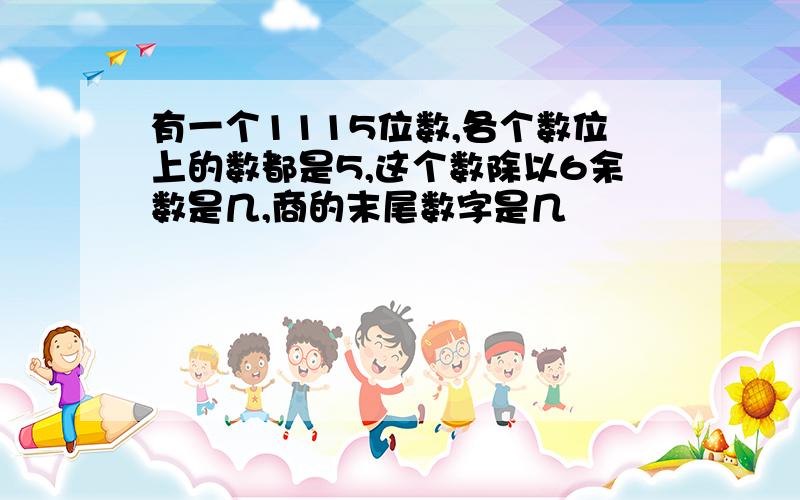 有一个1115位数,各个数位上的数都是5,这个数除以6余数是几,商的末尾数字是几